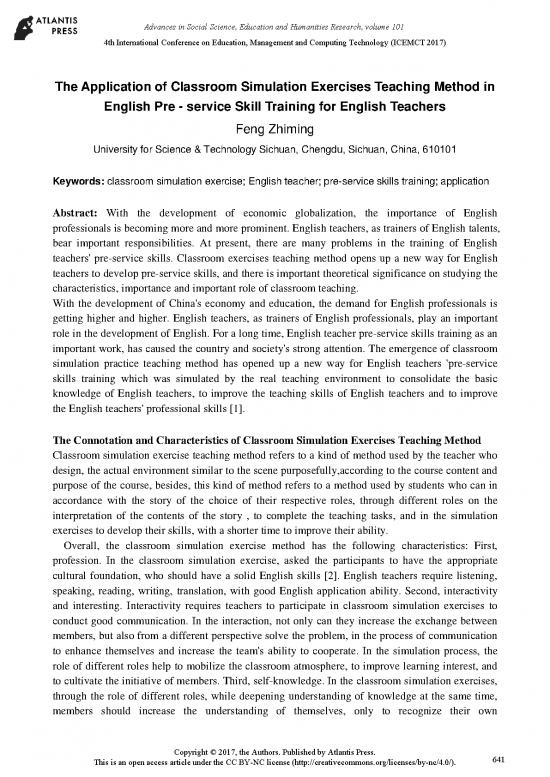 ATLANTIS PRESS

Advances in Social Science, Education and Humanities Research, volume 101

4th International Conference on Education, Management and Computing Technology (ICEMCT 2017)

The Application of Classroom Simulation Exercises Teaching Method in English Pre - service Skill Training for English Teachers

Feng Zhiming

University for Science & Technology Sichuan, Chengdu, Sichuan, China, 610101

Keywords: classroom simulation exercise; English teacher; pre-service skills training; application

Abstract: With the development of economic globalization, the importance of English professionals is becoming more and more prominent. English teachers, as trainers of English talents, bear important responsibilities. At present, there are many problems in the training of English teachers' pre-service skills. Classroom exercises teaching method opens up a new way for English teachers to develop pre-service skills, and there is important theoretical significance on studying the characteristics, importance and important role of classroom teaching.
With the development of China's economy and education, the demand for English professionals is getting higher and higher. English teachers, as trainers of English professionals, play an important role in the development of English. For a long time, English teacher pre-service skills training as an important work, has caused the country and society's strong attention. The emergence of classroom simulation practice teaching method has opened up a new way for English teachers 'pre-service skills training which was simulated by the real teaching environment to consolidate the basic knowledge of English teachers, to improve the teaching skills of English teachers and to improve the English teachers' professional skills [1].

The Connotation and Characteristics of Classroom Simulation Exercises Teaching Method
Classroom simulation exercise teaching method refers to a kind of method used by the teacher who design, the actual environment similar to the scene purposefully,according to the course content and purpose of the course, besides, this kind of method refers to a method used by students who can in accordance with the story of the choice of their respective roles, through different roles on the interpretation of the contents of the story , to complete the teaching tasks, and in the simulation exercises to develop their skills, with a shorter time to improve their ability.

Overall, the classroom simulation exercise method has the following characteristics: First, profession. In the classroom simulation exercise, asked the participants to have the appropriate cultural foundation, who should have a solid English skills [2]. English teachers require listening, speaking, reading, writing, translation, with good English application ability. Second, interactivity and interesting. Interactivity requires teachers to participate in classroom simulation exercises to conduct good communication. In the interaction, not only can they increase the exchange between members, but also from a different perspective solve the problem, in the process of communication to enhance themselves and increase the team's ability to cooperate. In the simulation process, the role of different roles help to mobilize the classroom atmosphere, to improve learning interest, and to cultivate the initiative of members. Third, self-knowledge. In the classroom simulation exercises, through the role of different roles, while deepening understanding of knowledge at the same time, members should increase the understanding of themselves, only to recognize their own

Copyright © 2017, the Authors. Published by Atlantis Press.
This is an open access article under the CC BY-NC license (http://creativecommons.org/licenses/by-nc/4.0/).

641